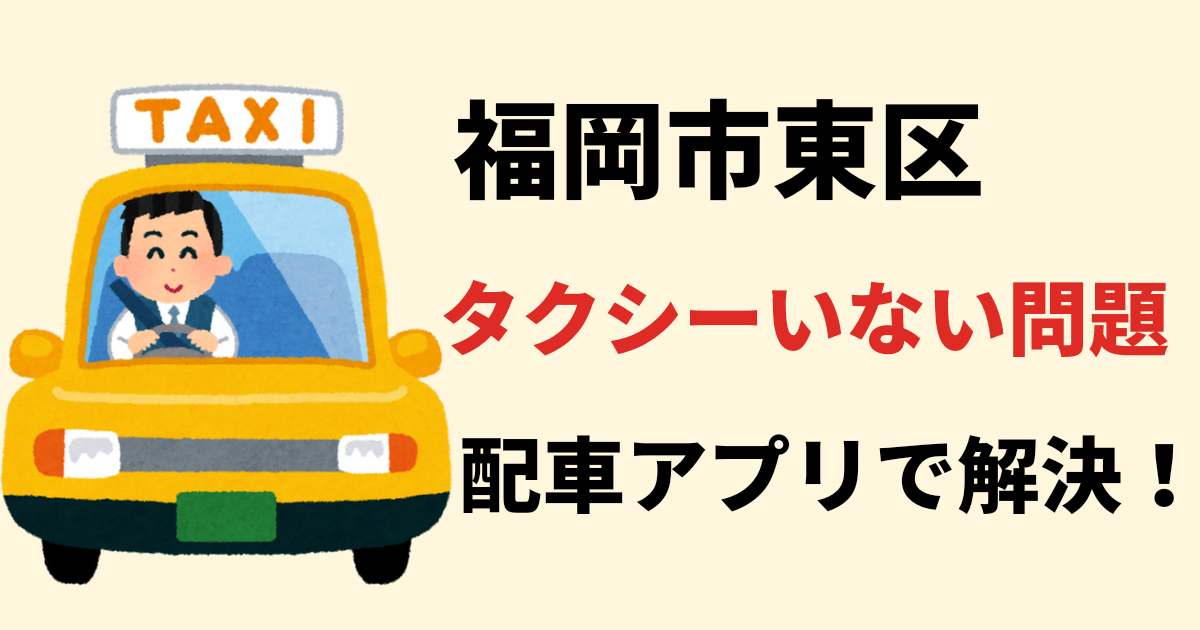 TAXI

福岡市東区

タクシーいない問題

配車アプリで解決！